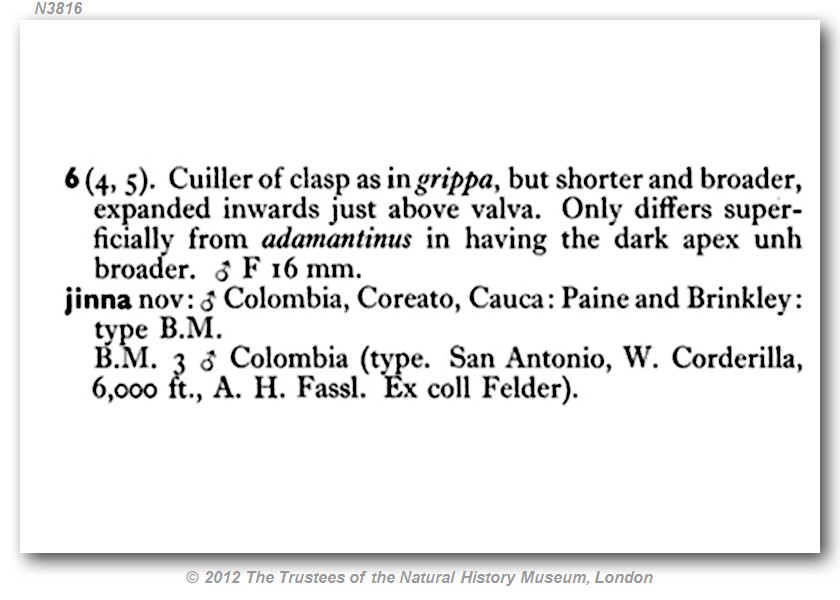 N3816

6 (4, 5). Cuiller of clasp as in grippa, but shorter and broader, expanded inwards just above valva. Only differs superficially from adamantinus in having the dark apex unh broader. ♂ F 16 mm.
jinna nov: ♂ Colombia, Coreato, Cauca: Paine and Brinkley: type B.M.
B.M. 3 ♂ Colombia (type. San Antonio, W. Corderilla, 6,000 ft., A. H. Fassl. Ex coll Felder).

© 2012 The Trustees of the Natural History Museum, London